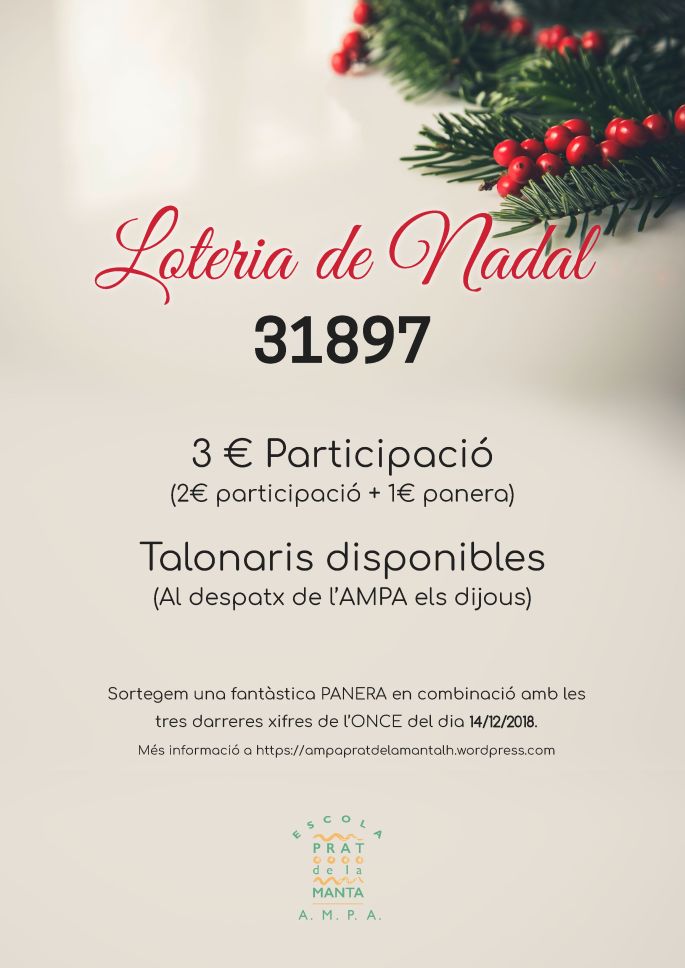 Loteria de Nadal

31897

3 € Participació
(2€ participació + 1€ panera)

Talonaris disponibles
(Al despatx de l'AMPA els dijous)

Sortegem una fantàstica PANERA en combinació amb les tres darreres xifres de l'ONCE del dia 14/12/2018.

Més informació a https://ampapratdelamantalh.wordpress.com

ESCOLA
PRAT
de la
MANTA
A. M. P. A.